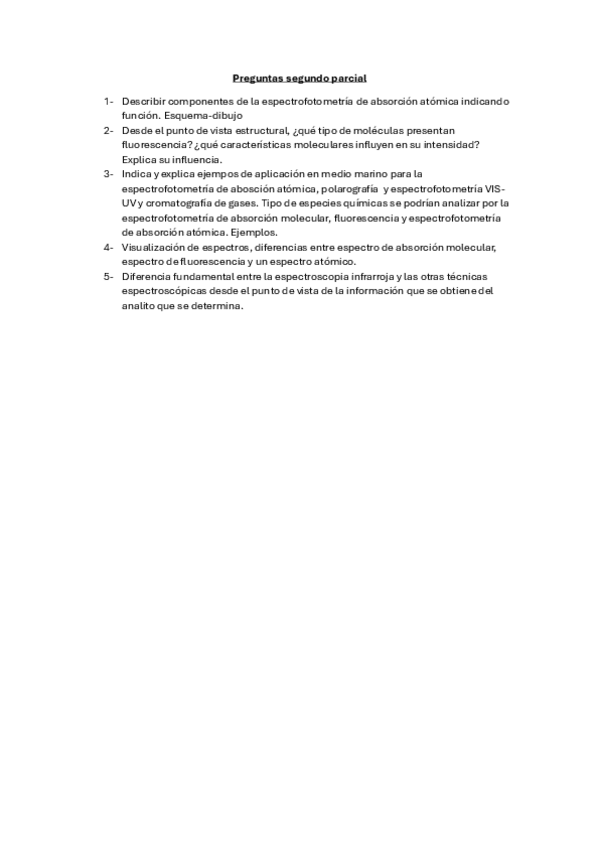 Preguntas segundo parcial

1- Describir componentes de la espectrofotometría de absorción atómica indicando función. Esquema-dibujo
2- Desde el punto de vista estructural, ¿qué tipo de moléculas presentan fluorescencia? ¿qué características moleculares influyen en su intensidad? Explica su influencia.
3- Indica y explica ejempos de aplicación en medio marino para la espectrofotometría de abosción atómica, polarografía y espectrofotometría VIS-UV y cromatografía de gases. Tipo de especies químicas se podrían analizar por la espectrofotometría de absorción molecular, fluorescencia y espectrofotometría de absorción atómica. Ejemplos.
4- Visualización de espectros, diferencias entre espectro de absorción molecular, espectro de fluorescencia y un espectro atómico.
5- Diferencia fundamental entre la espectroscopía infrarroja y las otras técnicas espectroscópicas desde el punto de vista de la información que se obtiene del analito que se determina.